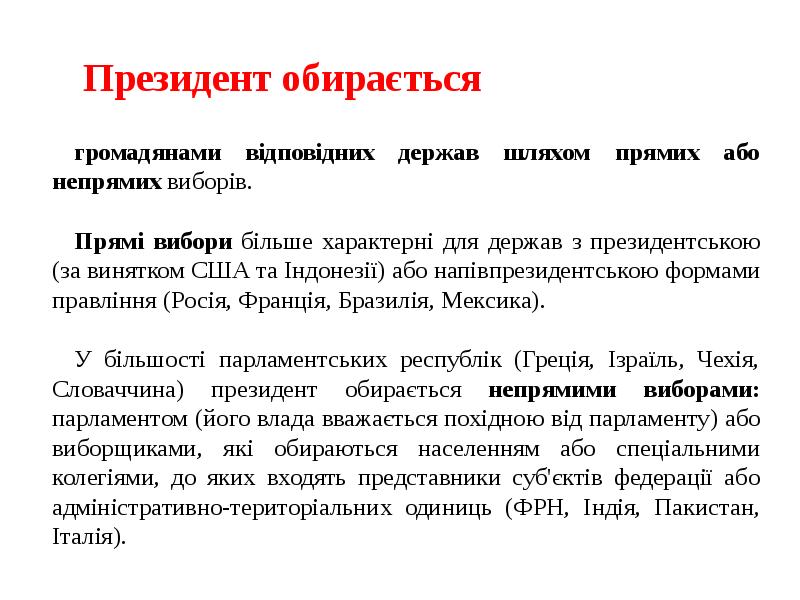 Президент обирається

громадянами відповідних держав шляхом прямих або непрямих виборів.

Прямі вибори більше характерні для держав з президентською (за винятком США та Індонезії) або напівпрезидентською формами правління (Росія, Франція, Бразилія, Мексика).

У більшості парламентських республік (Греція, Ізраїль, Чехія, Словаччина) президент обирається непрямими виборами: парламентом (його влада вважається похідною від парламенту) або виборщиками, які обираються населенням або спеціальними колегіями, до яких входять представники суб'єктів федерації або адміністративно-територіальних одиниць (ФРН, Індія, Пакистан, Італія).